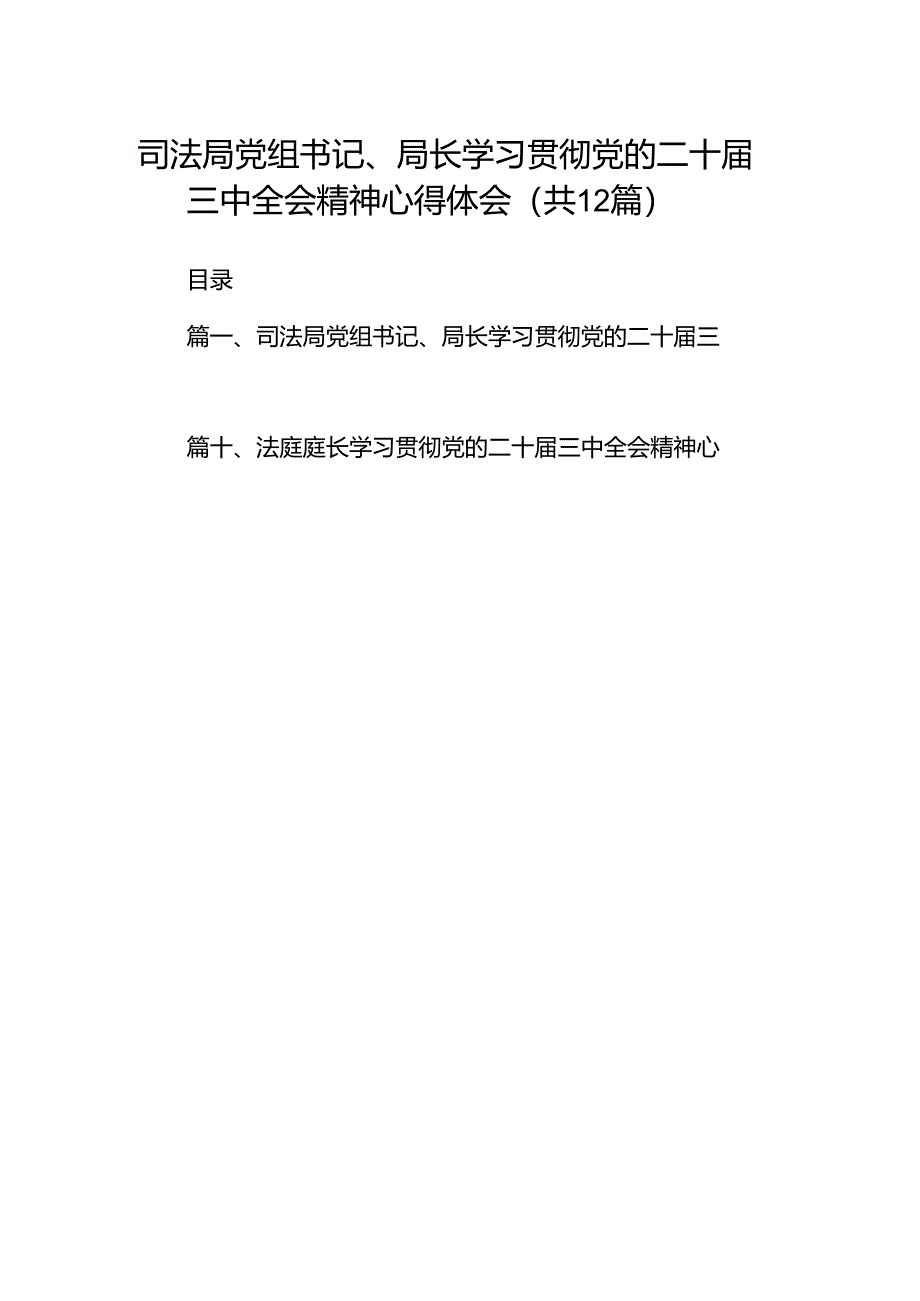 司法局党组书记、局长学习贯彻党的二十届三中全会精神心得体会（共12篇）

目录

篇一、司法局党组书记、局长学习贯彻党的二十届三

篇十、法庭庭长学习贯彻党的二十届三中全会精神心